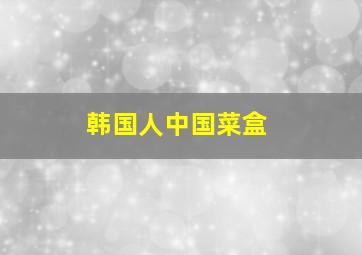 韩国人中国菜盒